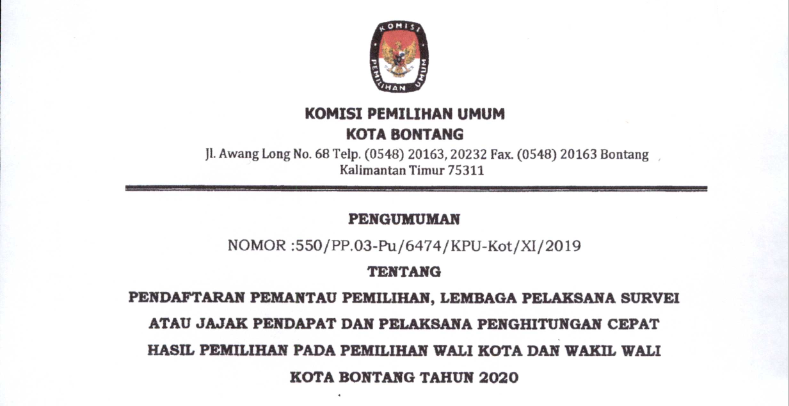 KOMISI PEMILIHAN UMUM

KOMISI PEMILIHAN UMUM
KOTA BONTANG
Jl. Awang Long No. 68 Telp. (0548) 20163, 20232 Fax. (0548) 20163 Bontang Kalimantan Timur 75311

PENGUMUMAN
NOMOR :550/PP.03-Pu/6474/KPU-Kot/XI/2019
TENTANG
PENDAFTARAN PEMANTAU PEMILIHAN, LEMBAGA PELAKSANA SURVEI ATAU JAJAK PENDAPAT DAN PELAKSANA PENGHITUNGAN CEPAT HASIL PEMILIHAN PADA PEMILIHAN WALI KOTA DAN WAKIL WALI KOTA BONTANG TAHUN 2020